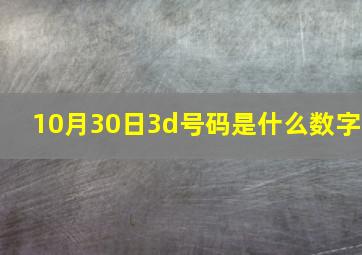 10月30日3d号码是什么数字